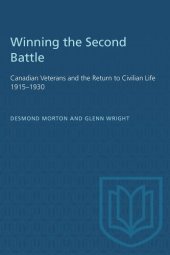 Winning the Second Battle

Canadian Veterans and the Return to Civilian Life 1915–1930

DESMOND MORTON AND GLENN WRIGHT